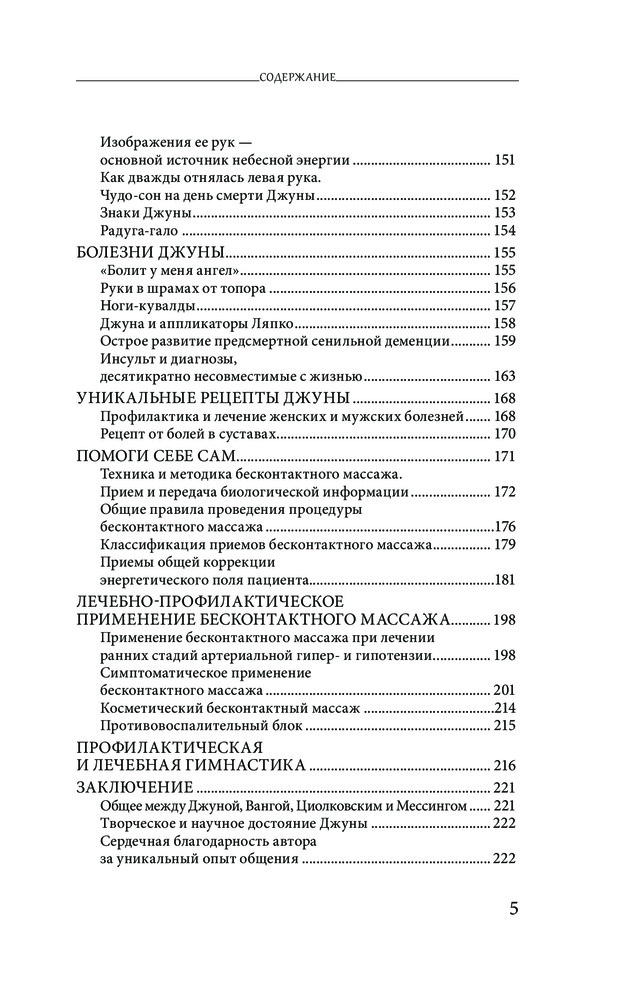 СОДЕРЖАНИЕ

Изображения ее рук — основной источник небесной энергии ........ 151
Как дважды отнялась левая рука. Чудо-сон на день смерти Джуны ........ 152
Знаки Джуны ........ 153
Радуга-гало ........ 154

БОЛЕЗНИ ДЖУНЫ ........ 155
«Болит у меня ангел» ........ 155
Руки в шрамах от топора ........ 156
Ноги-кувалды ........ 157
Джуна и аппликаторы Ляпко ........ 158
Острое развитие предсмертной сенильной деменции ........ 159
Инсульт и диагнозы, десятикратно несовместимые с жизнью ........ 163

УНИКАЛЬНЫЕ РЕЦЕПТЫ ДЖУНЫ ........ 168
Профилактика и лечение женских и мужских болезней ........ 168
Рецепт от болей в суставах ........ 170

ПОМОГИ СЕБЕ САМ ........ 171
Техника и методика бесконтактного массажа. Прием и передача биологической информации ........ 172
Общие правила проведения процедуры бесконтактного массажа ........ 176
Классификация приемов бесконтактного массажа ........ 179
Приемы общей коррекции энергетического поля пациента ........ 181

ЛЕЧЕБНО-ПРОФИЛАКТИЧЕСКОЕ ПРИМЕНЕНИЕ БЕСКОНТАКТНОГО МАССАЖА ........ 198
Применение бесконтактного массажа при лечении ранних стадий артериальной гипер- и гипотензии ........ 198
Симптоматическое применение бесконтактного массажа ........ 201
Косметический бесконтактный массаж ........ 214
Противовоспалительный блок ........ 215

ПРОФИЛАКТИЧЕСКАЯ И ЛЕЧЕБНАЯ ГИМНАСТИКА ........ 216

ЗАКЛЮЧЕНИЕ ........ 221
Общее между Джуной, Вангой, Циолковским и Мессингом ........ 221
Творческое и научное достояние Джуны ........ 222
Сердечная благодарность автора за уникальный опыт общения ........ 222

5